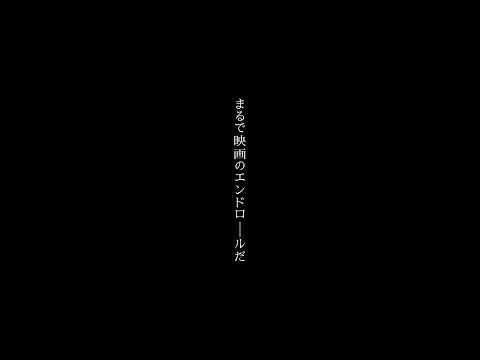 まるで映画のエンドロールだ